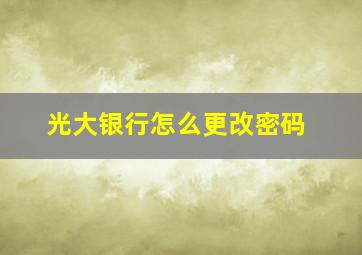 光大银行怎么更改密码